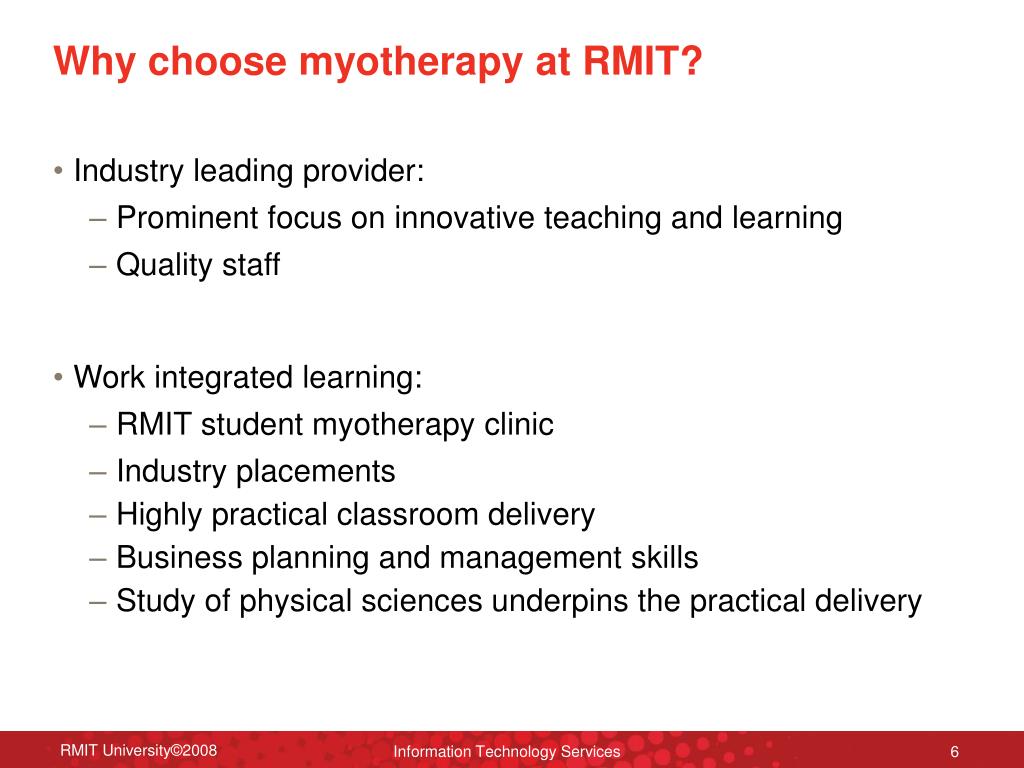 Why choose myotherapy at RMIT?

• Industry leading provider:
– Prominent focus on innovative teaching and learning
– Quality staff

• Work integrated learning:
– RMIT student myotherapy clinic
– Industry placements
– Highly practical classroom delivery
– Business planning and management skills
– Study of physical sciences underpins the practical delivery

RMIT University©2008
Information Technology Services
6